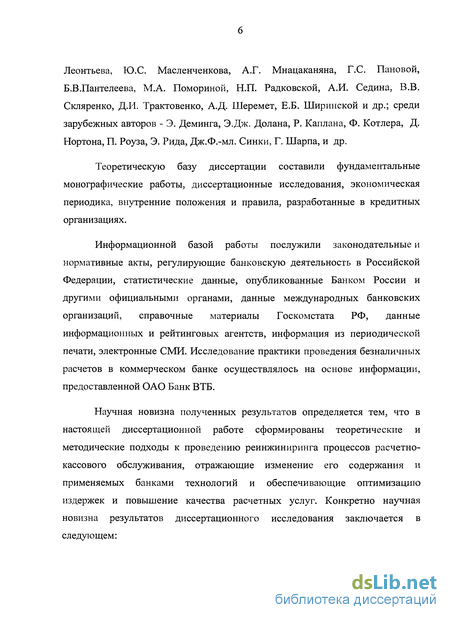 6

Леонтьева, Ю.С. Масленченкова, А.Г. Мнацаканяна, Г.С. Пановой, Б.В.Пантелеева, М.А. Помориной, Н.П. Радковской, А.И. Седина, В.В. Скляренко, Д.И. Трактовенко, А.Д. Шеремет, Е.Б. Ширинской и др.; среди зарубежных авторов - Э. Деминга, Э.Дж. Долана, Р. Каплана, Ф. Котлера, Д. Нортона, П. Роуза, Э. Рида, Дж.Ф.-мл. Синки, Г. Шарпа, и др.

Теоретическую базу диссертации составили фундаментальные монографические работы, диссертационные исследования, экономическая периодика, внутренние положения и правила, разработанные в кредитных организациях.

Информационной базой работы послужили законодательные и нормативные акты, регулирующие банковскую деятельность в Российской Федерации, статистические данные, опубликованные Банком России и другими официальными органами, данные международных банковских организаций, справочные материалы Госкомстата РФ, данные информационных и рейтинговых агентств, информация из периодической печати, электронные СМИ. Исследование практики проведения безналичных расчетов в коммерческом банке осуществлялось на основе информации, предоставленной ОАО Банк ВТБ.

Научная новизна полученных результатов определяется тем, что в настоящей диссертационной работе сформированы теоретические и методические подходы к проведению реинжиниринга процессов расчетно-кассового обслуживания, отражающие изменение его содержания и применяемых банками технологий и обеспечивающие оптимизацию издержек и повышение качества расчетных услуг. Конкретно научная новизна результатов диссертационного исследования заключается в следующем:

dsLib.net
библиотека диссертаций